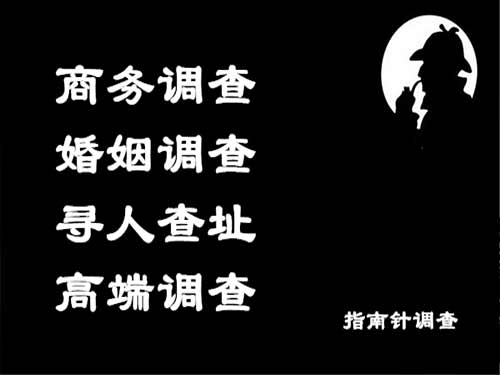 商务调查
婚姻调查
寻人查址
高端调查

指南针调查